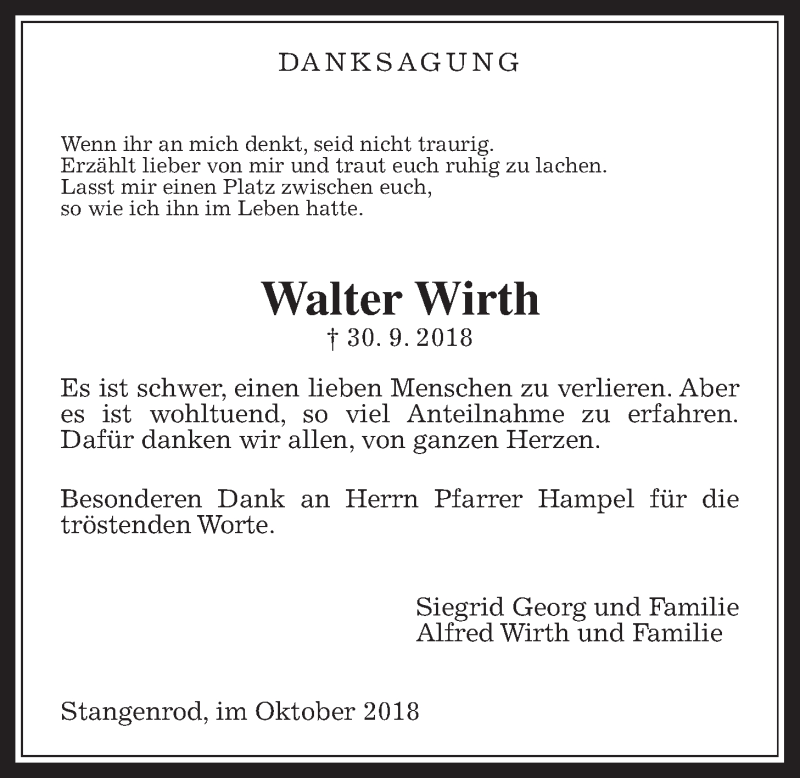 DANKSAGUNG

Wenn ihr an mich denkt, seid nicht traurig.
Erzählt lieber von mir und traut euch ruhig zu lachen.
Lasst mir einen Platz zwischen euch,
so wie ich ihn im Leben hatte.

Walter Wirth
† 30. 9. 2018

Es ist schwer, einen lieben Menschen zu verlieren. Aber es ist wohltuend, so viel Anteilnahme zu erfahren. Dafür danken wir allen, von ganzen Herzen.

Besonderen Dank an Herrn Pfarrer Hampel für die tröstenden Worte.

Siegrid Georg und Familie
Alfred Wirth und Familie

Stangenrod, im Oktober 2018